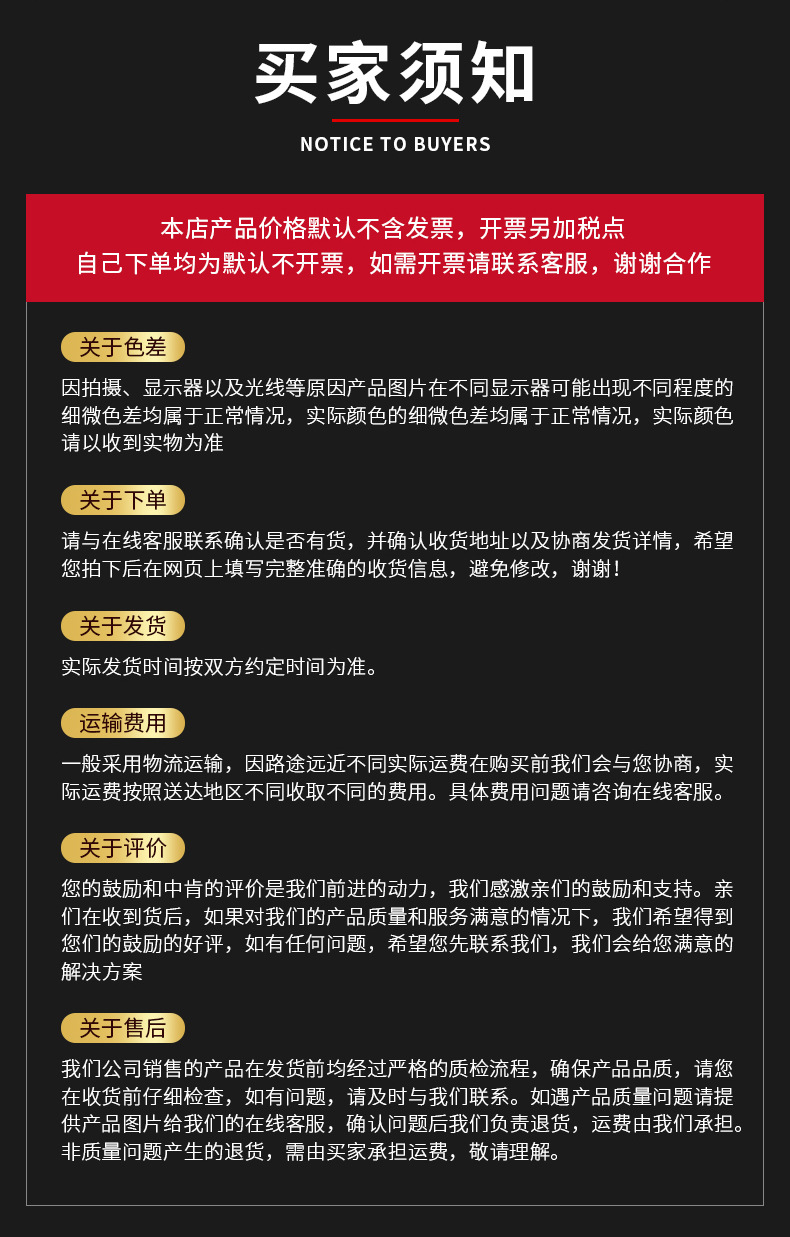 买家须知

NOTICE TO BUYERS

本店产品价格默认不含发票，开票另加税点
自己下单均为默认不开票，如需开票请联系客服，谢谢合作

关于色差

因拍摄、显示器以及光线等原因产品图片在不同显示器可能出现不同程度的细微色差均属于正常情况，实际颜色的细微色差均属于正常情况，实际颜色请以收到实物为准

关于下单

请与在线客服联系确认是否有货，并确认收货地址以及协商发货详情，希望您拍下后在网页上填写完整准确的收货信息，避免修改，谢谢！

关于发货

实际发货时间按双方约定时间为准。

运输费用

一般采用物流运输，因路途远近不同实际运费在购买前我们会与您协商，实际运费按照送达地区不同收取不同的费用。具体费用问题请咨询在线客服。

关于评价

您的鼓励和中肯的评价是我们前进的动力，我们感激亲们的鼓励和支持。亲们在收到货后，如果对我们的产品质量和服务满意的情况下，我们希望得到您们的鼓励的好评，如有任何问题，希望您先联系我们，我们会给您满意的解决方案

关于售后

我们公司销售的产品在发货前均经过严格的质检流程，确保产品品质，请您在收货前仔细检查，如有问题，请及时与我们联系。如遇产品质量问题请提供产品图片给我们的在线客服，确认问题后我们负责退货，运费由我们承担。非质量问题产生的退货，需由买家承担运费，敬请理解。